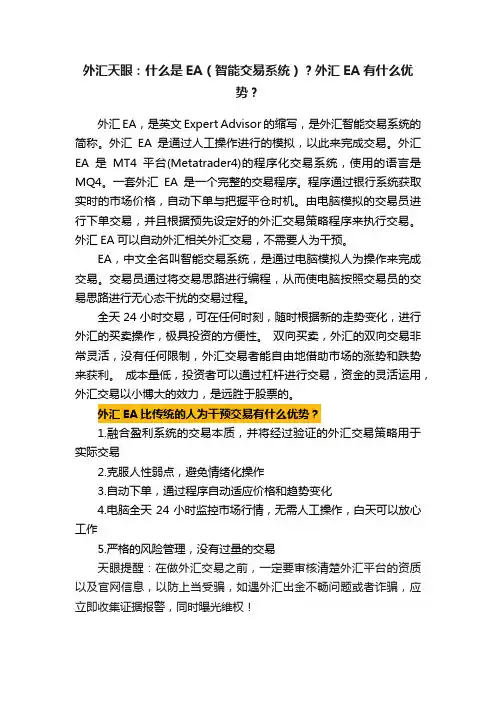 外汇天眼：什么是 EA（智能交易系统）？外汇 EA 有什么优势？

外汇 EA，是英文 Expert Advisor 的缩写，是外汇智能交易系统的简称。外汇 EA 是通过人工操作进行的模拟，以此来完成交易。外汇 EA 是 MT4 平台(Metatrader4)的程序化交易系统，使用的语言是 MQ4。一套外汇 EA 是一个完整的交易程序。程序通过银行系统获取实时的市场价格，自动下单与把握平仓时机。由电脑模拟的交易员进行下单交易，并且根据预先设定好的外汇交易策略程序来执行交易。外汇 EA 可以自动外汇相关外汇交易，不需要人为干预。

EA，中文全名叫智能交易系统，是通过电脑模拟人为操作来完成交易。交易员通过将交易思路进行编程，从而使电脑按照交易员的交易思路进行无心态干扰的交易过程。

全天 24 小时交易，可在任何时刻，随时根据新的走势变化，进行外汇的买卖操作，极具投资的方便性。 双向买卖，外汇的双向交易非常灵活，没有任何限制，外汇交易者能自由地借助市场的涨势和跌势来获利。 成本最低，投资者可以通过杠杆进行交易，资金的灵活运用，外汇交易以小博大的效力，是远胜于股票的。

外汇 EA 比传统的人为干预交易有什么优势？

1.融合盈利系统的交易本质，并将经过验证的外汇交易策略用于实际交易

2.克服人性弱点，避免情绪化操作

3.自动下单，通过程序自动适应价格和趋势变化

4.电脑全天 24 小时监控市场行情，无需人工操作，白天可以放心工作

5.严格的风险管理，没有过量的交易

天眼提醒：在做外汇交易之前，一定要审核清楚外汇平台的资质以及官网信息，以防上当受骗，如遇外汇出金不畅问题或者诈骗，应立即收集证据报警，同时曝光维权！